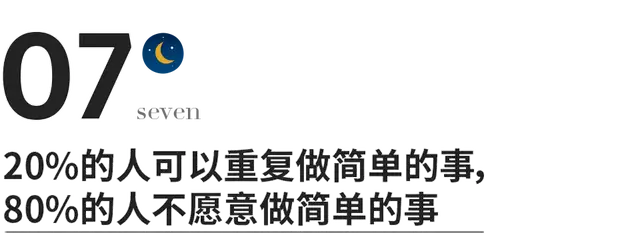 07
seven

20%的人可以重复做简单的事,
80%的人不愿意做简单的事